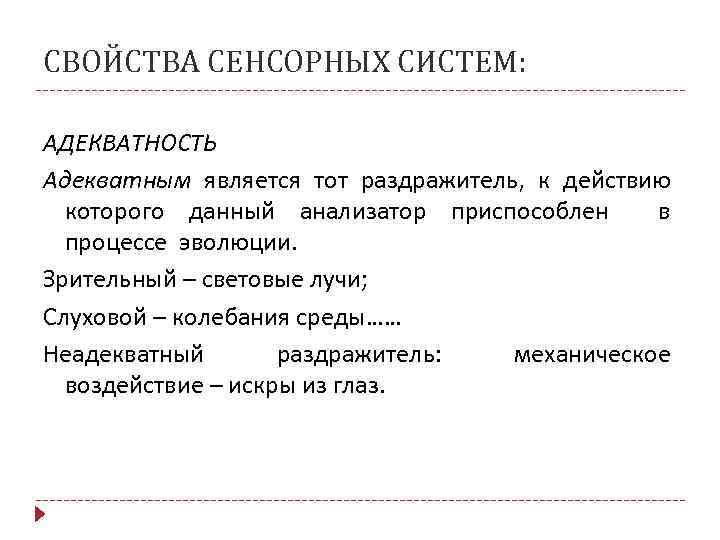 СВОЙСТВА СЕНСОРНЫХ СИСТЕМ:

АДЕКВАТНОСТЬ

Адекватным является тот раздражитель, к действию которого данный анализатор приспособлен в процессе эволюции.

Зрительный – световые лучи;

Слуховой – колебания среды……

Неадекватный раздражитель: механическое воздействие – искры из глаз.